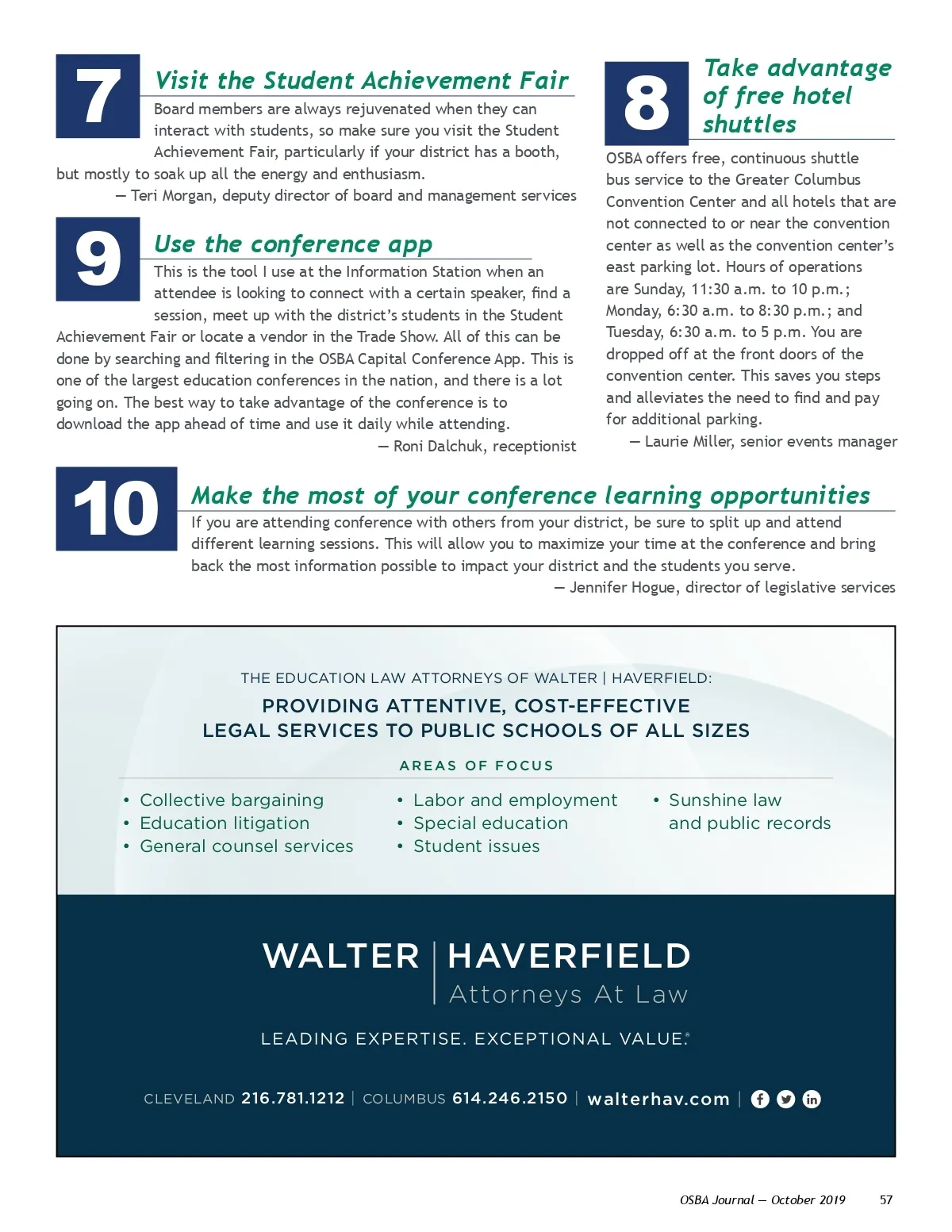 7

Visit the Student Achievement Fair

Board members are always rejuvenated when they can interact with students, so make sure you visit the Student Achievement Fair, particularly if your district has a booth, but mostly to soak up all the energy and enthusiasm.

— Teri Morgan, deputy director of board and management services

9

Use the conference app

This is the tool I use at the Information Station when an attendee is looking to connect with a certain speaker, find a session, meet up with the district's students in the Student Achievement Fair or locate a vendor in the Trade Show. All of this can be done by searching and filtering in the OSBA Capital Conference App. This is one of the largest education conferences in the nation, and there is a lot going on. The best way to take advantage of the conference is to download the app ahead of time and use it daily while attending.

— Roni Dalchuk, receptionist

8

Take advantage of free hotel shuttles

OSBA offers free, continuous shuttle bus service to the Greater Columbus Convention Center and all hotels that are not connected to or near the convention center as well as the convention center's east parking lot. Hours of operations are Sunday, 11:30 a.m. to 10 p.m.; Monday, 6:30 a.m. to 8:30 p.m.; and Tuesday, 6:30 a.m. to 5 p.m. You are dropped off at the front doors of the convention center. This saves you steps and alleviates the need to find and pay for additional parking.

— Laurie Miller, senior events manager

10

Make the most of your conference learning opportunities

If you are attending conference with others from your district, be sure to split up and attend different learning sessions. This will allow you to maximize your time at the conference and bring back the most information possible to impact your district and the students you serve.

— Jennifer Hogue, director of legislative services

THE EDUCATION LAW ATTORNEYS OF WALTER | HAVERFIELD:

PROVIDING ATTENTIVE, COST-EFFECTIVE LEGAL SERVICES TO PUBLIC SCHOOLS OF ALL SIZES

AREAS OF FOCUS

• Collective bargaining
• Education litigation
• General counsel services
• Labor and employment
• Special education
• Student issues
• Sunshine law and public records

WALTER | HAVERFIELD
Attorneys At Law

LEADING EXPERTISE. EXCEPTIONAL VALUE.®

CLEVELAND 216.781.1212 | COLUMBUS 614.246.2150 | walterhav.com |

OSBA Journal — October 2019 57